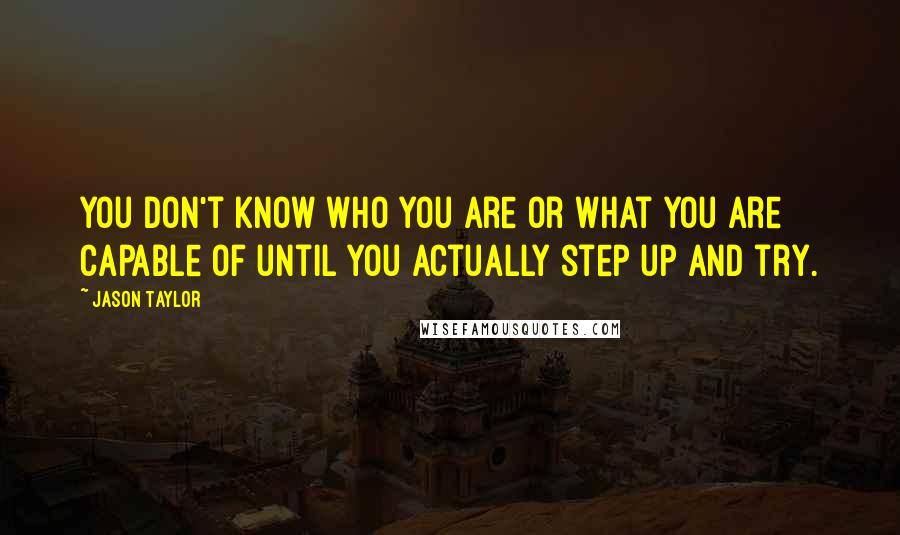 YOU DON'T KNOW WHO YOU ARE OR WHAT YOU ARE CAPABLE OF UNTIL YOU ACTUALLY STEP UP AND TRY.

~ JASON TAYLOR

WISEFAMOUSQUOTES.COM